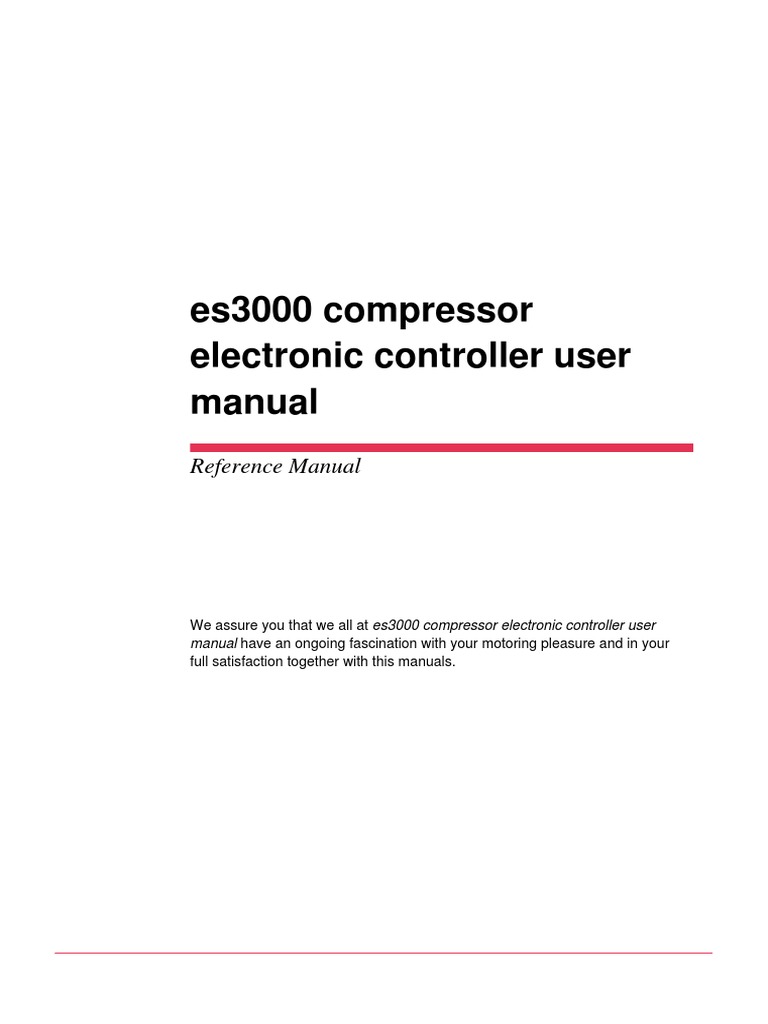 es3000 compressor electronic controller user manual

Reference Manual

We assure you that we all at es3000 compressor electronic controller user manual have an ongoing fascination with your motoring pleasure and in your full satisfaction together with this manuals.